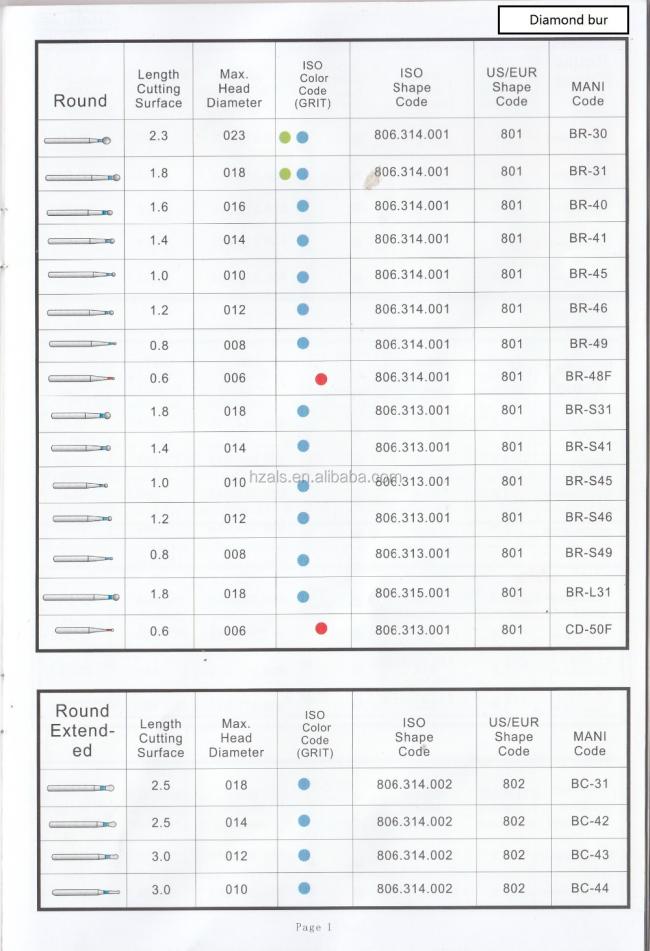 Diamond bur

| Round | Length Cutting Surface | Max. Head Diameter | ISO Color Code (GRIT) | ISO Shape Code | US/EUR Shape Code | MANI Code |
|---|---|---|---|---|---|---|
| | 2.3 | 023 | | 806.314.001 | 801 | BR-30 |
| | 1.8 | 018 | | 806.314.001 | 801 | BR-31 |
| | 1.6 | 016 | | 806.314.001 | 801 | BR-40 |
| | 1.4 | 014 | | 806.314.001 | 801 | BR-41 |
| | 1.0 | 010 | | 806.314.001 | 801 | BR-45 |
| | 1.2 | 012 | | 806.314.001 | 801 | BR-46 |
| | 0.8 | 008 | | 806.314.001 | 801 | BR-49 |
| | 0.6 | 006 | | 806.314.001 | 801 | BR-48F |
| | 1.8 | 018 | | 806.313.001 | 801 | BR-S31 |
| | 1.4 | 014 | | 806.313.001 | 801 | BR-S41 |
| | 1.0 | 010 | | 806.313.001 | 801 | BR-S45 |
| | 1.2 | 012 | | 806.313.001 | 801 | BR-S46 |
| | 0.8 | 008 | | 806.313.001 | 801 | BR-S49 |
| | 1.8 | 018 | | 806.315.001 | 801 | BR-L31 |
| | 0.6 | 006 | | 806.313.001 | 801 | CD-50F |

hzals.en.alibaba.com

| Round Extended | Length Cutting Surface | Max. Head Diameter | ISO Color Code (GRIT) | ISO Shape Code | US/EUR Shape Code | MANI Code |
|---|---|---|---|---|---|---|
| | 2.5 | 018 | | 806.314.002 | 802 | BC-31 |
| | 2.5 | 014 | | 806.314.002 | 802 | BC-42 |
| | 3.0 | 012 | | 806.314.002 | 802 | BC-43 |
| | 3.0 | 010 | | 806.314.002 | 802 | BC-44 |

Page 1